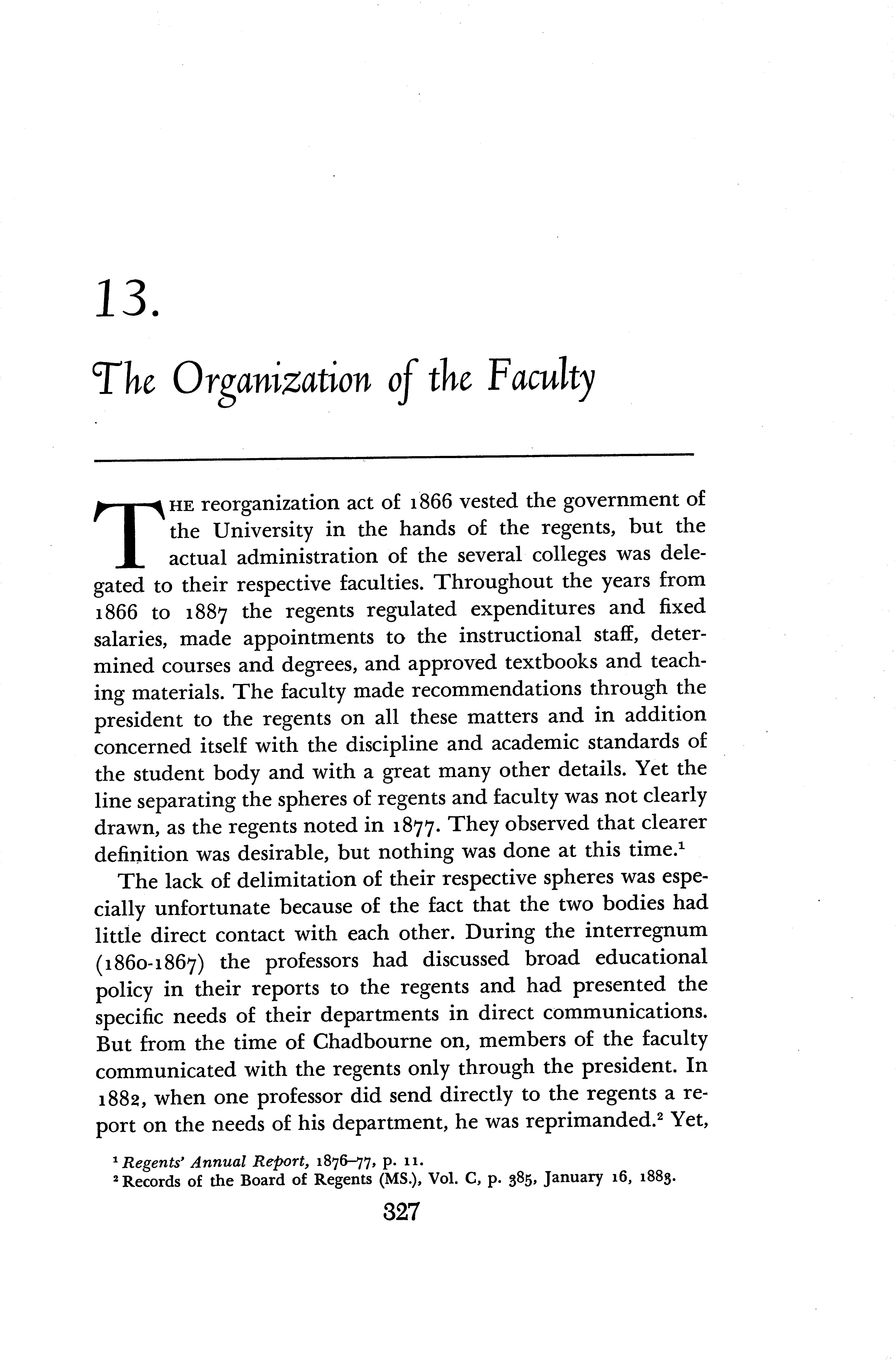 13.

The Organization of the Faculty

THE reorganization act of 1866 vested the government of the University in the hands of the regents, but the actual administration of the several colleges was delegated to their respective faculties. Throughout the years from 1866 to 1887 the regents regulated expenditures and fixed salaries, made appointments to the instructional staff, determined courses and degrees, and approved textbooks and teaching materials. The faculty made recommendations through the president to the regents on all these matters and in addition concerned itself with the discipline and academic standards of the student body and with a great many other details. Yet the line separating the spheres of regents and faculty was not clearly drawn, as the regents noted in 1877. They observed that clearer definition was desirable, but nothing was done at this time.$^1$

The lack of delimitation of their respective spheres was especially unfortunate because of the fact that the two bodies had little direct contact with each other. During the interregnum (1860-1867) the professors had discussed broad educational policy in their reports to the regents and had presented the specific needs of their departments in direct communications. But from the time of Chadbourne on, members of the faculty communicated with the regents only through the president. In 1882, when one professor did send directly to the regents a report on the needs of his department, he was reprimanded.$^2$ Yet,

$^1$ Regents' Annual Report, 1876–77, p. 11.
$^2$ Records of the Board of Regents (MS.), Vol. C, p. 385, January 16, 1883.

327